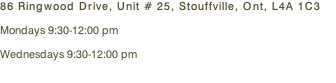 86 Ringwood Drive, Unit # 25, Stouffville, Ont, L4A 1C3

Mondays 9:30-12:00 pm

Wednesdays 9:30-12:00 pm